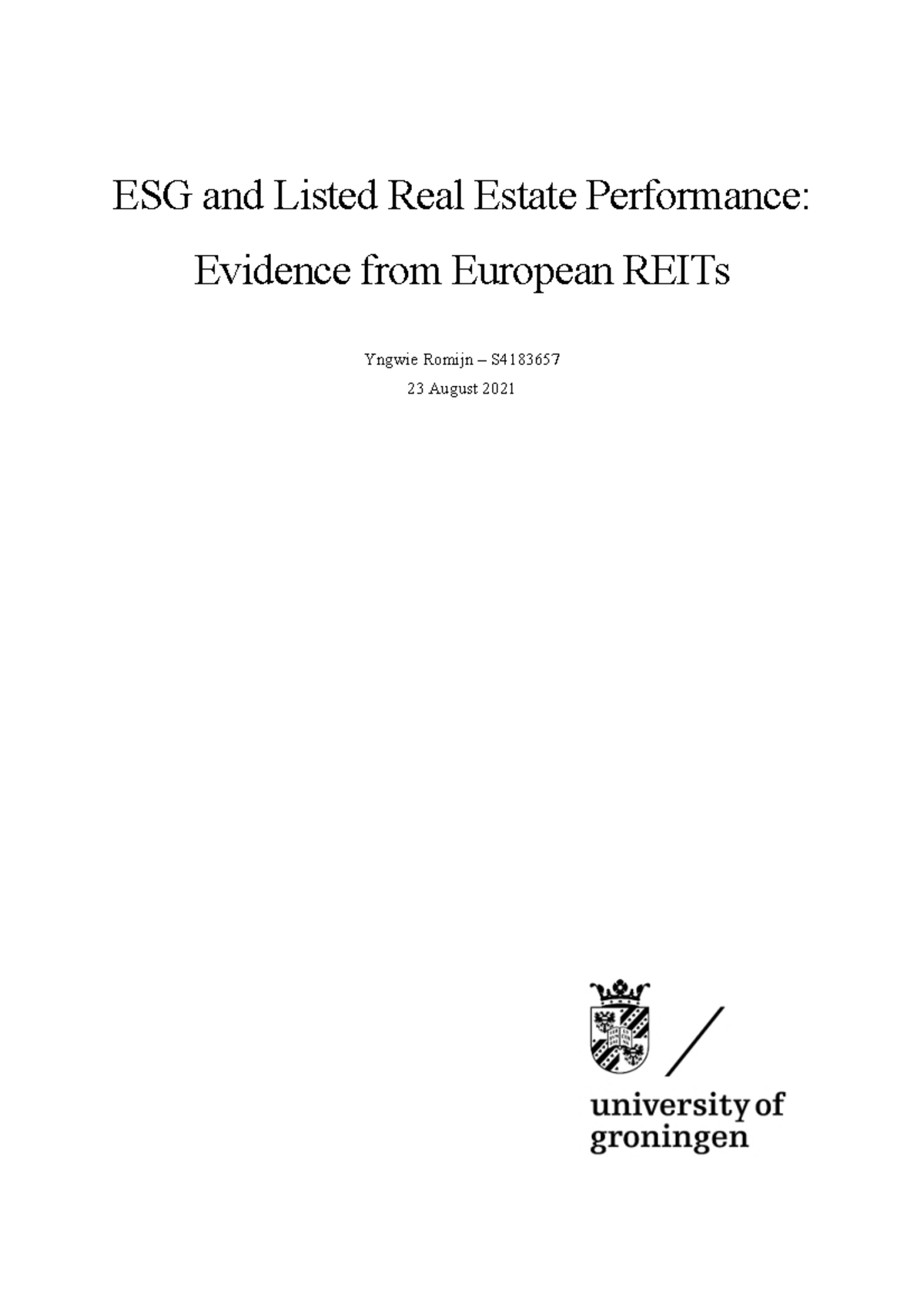 ESG and Listed Real Estate Performance: Evidence from European REITs

Yngwie Romijn – S4183657
23 August 2021

university of groningen